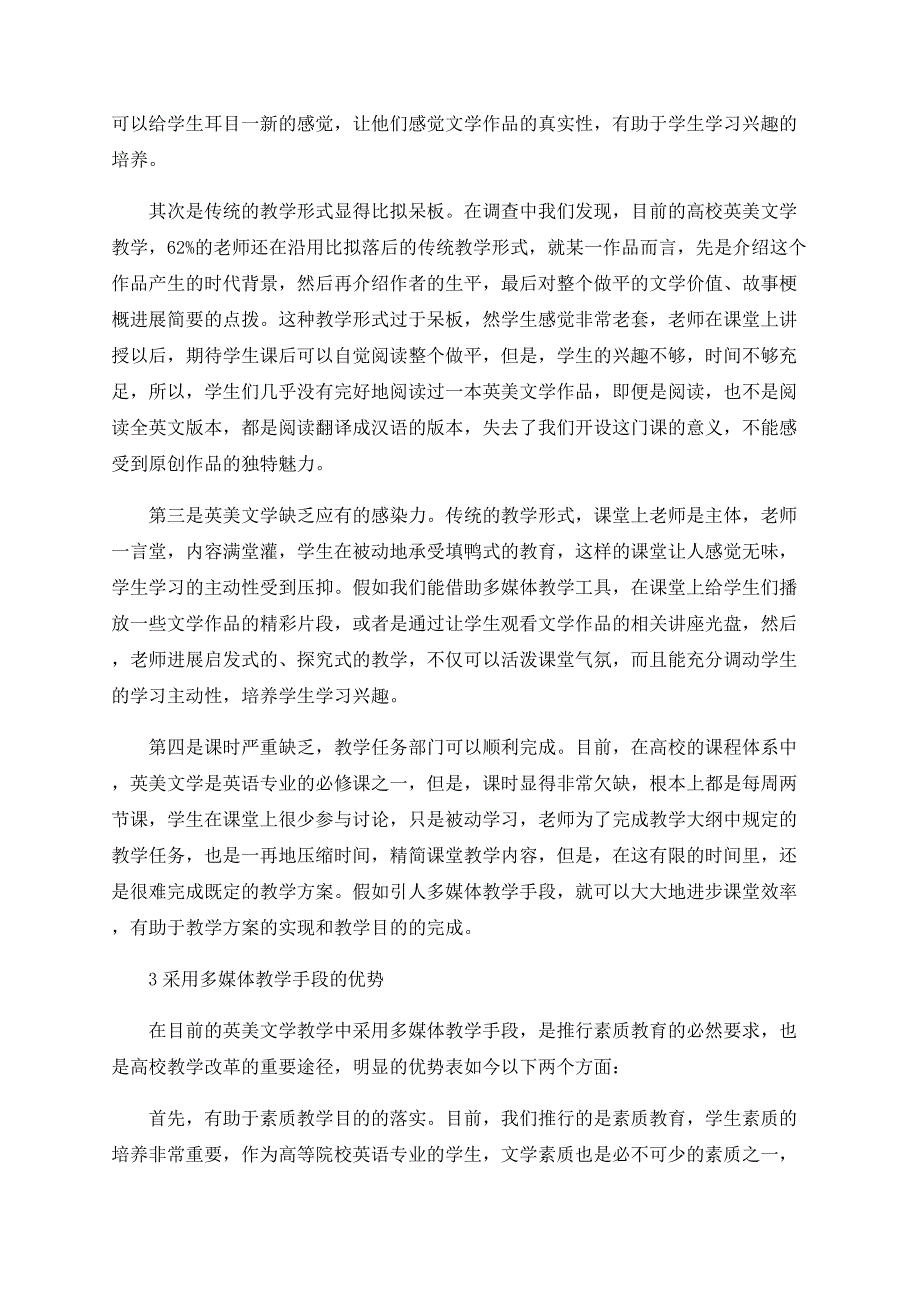 可以给学生耳目一新的感觉，让他们感觉文学作品的真实性，有助于学生学习兴趣的培养。

其次是传统的教学形式显得比拟呆板。在调查中我们发现，目前的高校英美文学教学，62%的老师还在沿用比拟落后的传统教学形式，就某一作品而言，先是介绍这个作品产生的时代背景，然后再介绍作者的生平，最后对整个做平的文学价值、故事梗概进展简要的点拨。这种教学形式过于呆板，然学生感觉非常老套，老师在课堂上讲授以后，期待学生课后可以自觉阅读整个做平，但是，学生的兴趣不够，时间不够充足，所以，学生们几乎没有完好地阅读过一本英美文学作品，即便是阅读，也不是阅读全英文版本，都是阅读翻译成汉语的版本，失去了我们开设这门课的意义，不能感受到原创作品的独特魅力。

第三是英美文学缺乏应有的感染力。传统的教学形式，课堂上老师是主体，老师一言堂，内容满堂灌，学生在被动地承受填鸭式的教育，这样的课堂让人感觉无味，学生学习的主动性受到压抑。假如我们能借助多媒体教学工具，在课堂上给学生们播放一些文学作品的精彩片段，或者是通过让学生观看文学作品的相关讲座光盘，然后，老师进展启发式的、探究式的教学，不仅可以活泼课堂气氛，而且能充分调动学生的学习主动性，培养学生学习兴趣。

第四是课时严重缺乏，教学任务部门可以顺利完成。目前，在高校的课程体系中，英美文学是英语专业的必修课之一，但是，课时显得非常欠缺，根本上都是每周两节课，学生在课堂上很少参与讨论，只是被动学习，老师为了完成教学大纲中规定的教学任务，也是一再地压缩时间，精简课堂教学内容，但是，在这有限的时间里，还是很难完成既定的教学方案。假如引人多媒体教学手段，就可以大大地进步课堂效率，有助于教学方案的实现和教学目的的完成。

3 采用多媒体教学手段的优势

在目前的英美文学教学中采用多媒体教学手段，是推行素质教育的必然要求，也是高校教学改革的重要途径，明显的优势表如今以下两个方面：

首先，有助于素质教学目的的落实。目前，我们推行的是素质教育，学生素质的培养非常重要，作为高等院校英语专业的学生，文学素质也是必不可少的素质之一，